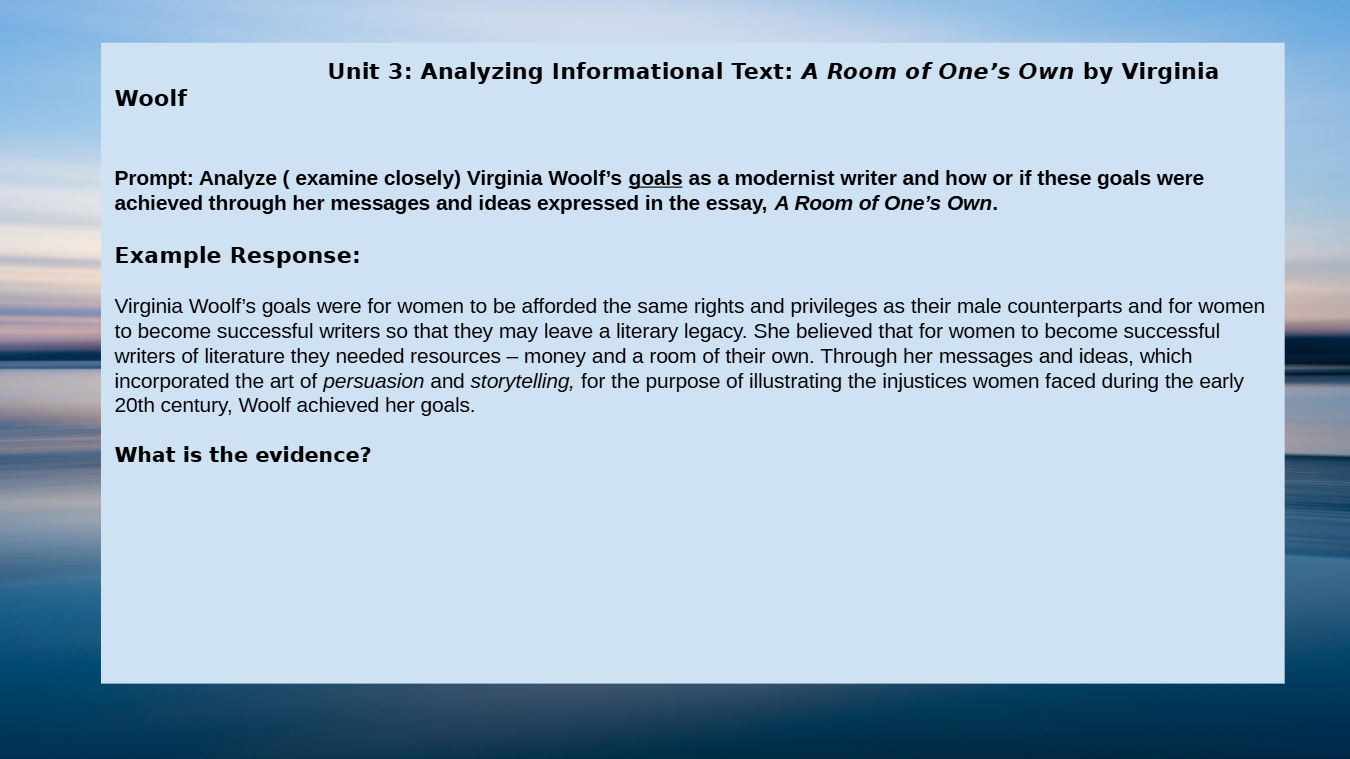 Unit 3: Analyzing Informational Text: A Room of One's Own by Virginia Woolf

Prompt: Analyze ( examine closely) Virginia Woolf's goals as a modernist writer and how or if these goals were achieved through her messages and ideas expressed in the essay, A Room of One's Own.

Example Response:

Virginia Woolf's goals were for women to be afforded the same rights and privileges as their male counterparts and for women to become successful writers so that they may leave a literary legacy. She believed that for women to become successful writers of literature they needed resources – money and a room of their own. Through her messages and ideas, which incorporated the art of persuasion and storytelling, for the purpose of illustrating the injustices women faced during the early 20th century, Woolf achieved her goals.

What is the evidence?